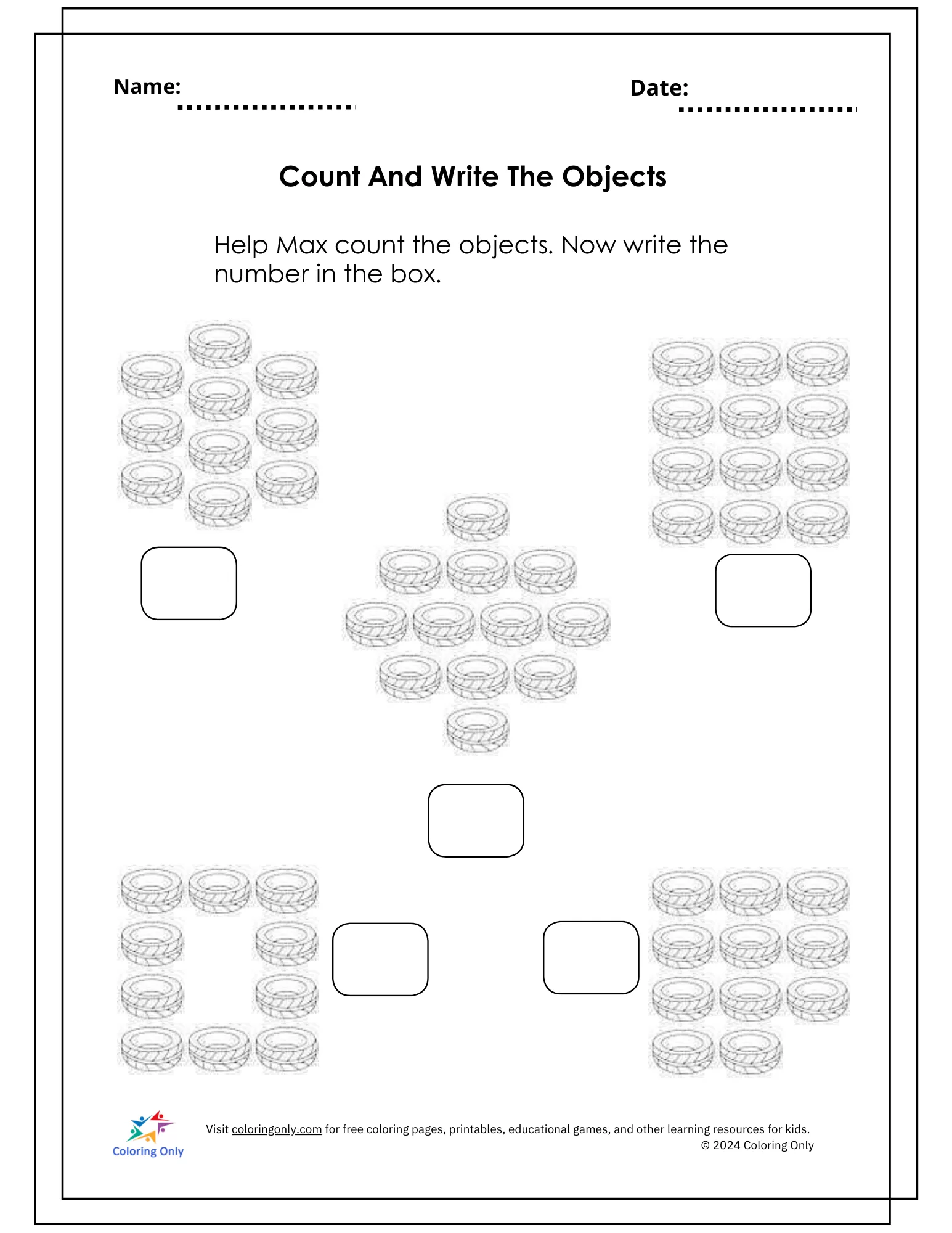 Name:

Date:

Count And Write The Objects

Help Max count the objects. Now write the number in the box.

Coloring Only

Visit coloringonly.com for free coloring pages, printables, educational games, and other learning resources for kids.
© 2024 Coloring Only